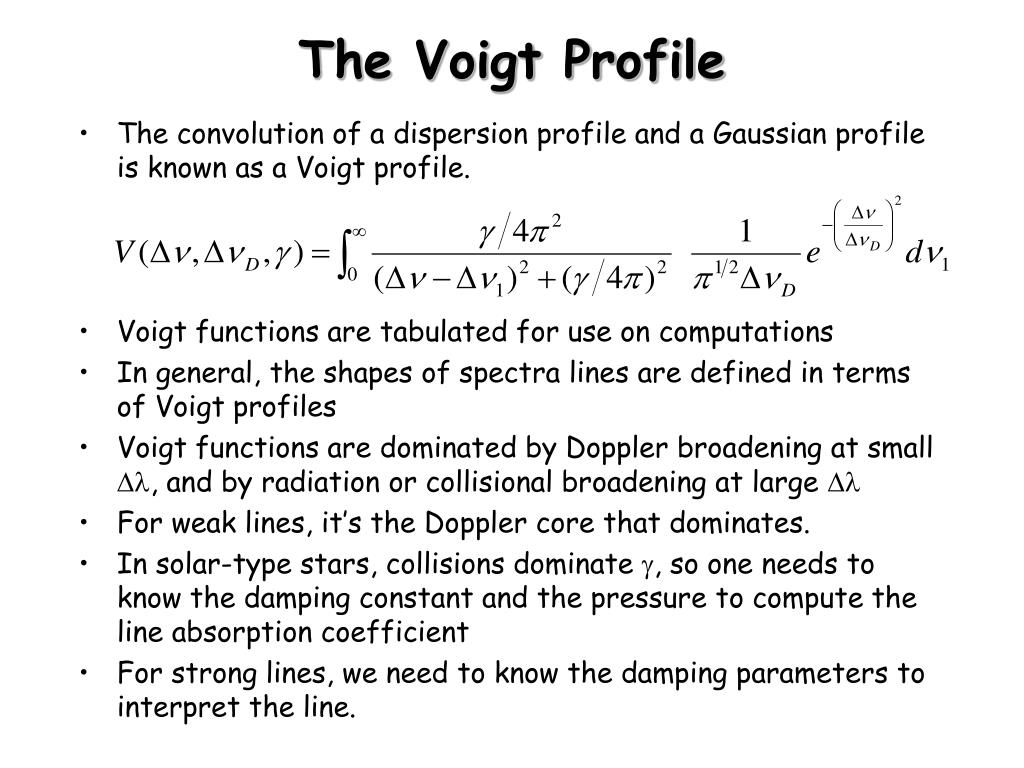 The Voigt Profile

• The convolution of a dispersion profile and a Gaussian profile is known as a Voigt profile.

$V(\Delta\nu, \Delta\nu_D, \gamma) = \int_0^\infty \frac{\gamma/4\pi^2}{(\Delta\nu - \Delta\nu_1)^2 + (\gamma/4\pi)^2} \frac{1}{\pi^{1/2}\Delta\nu_D} e^{-\left(\frac{\Delta\nu}{\Delta\nu_D}\right)^2} d\nu_1$

• Voigt functions are tabulated for use on computations
• In general, the shapes of spectra lines are defined in terms of Voigt profiles
• Voigt functions are dominated by Doppler broadening at small $\Delta\lambda$, and by radiation or collisional broadening at large $\Delta\lambda$
• For weak lines, it's the Doppler core that dominates.
• In solar-type stars, collisions dominate $\gamma$, so one needs to know the damping constant and the pressure to compute the line absorption coefficient
• For strong lines, we need to know the damping parameters to interpret the line.